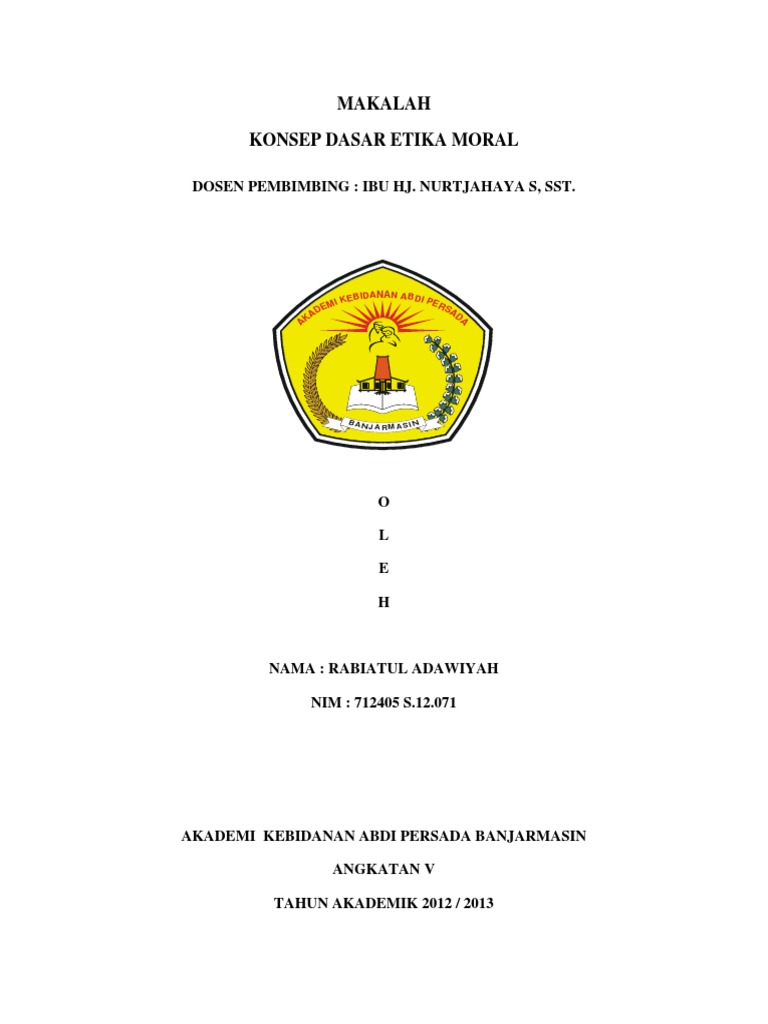 MAKALAH

KONSEP DASAR ETIKA MORAL

DOSEN PEMBIMBING : IBU HJ. NURTJAHAYA S, SST.

AKADEMI KEBIDANAN ABDI PERSADA

BANJARMASIN

O

L

E

H

NAMA : RABIATUL ADAWIYAH

NIM : 712405 S.12.071

AKADEMI KEBIDANAN ABDI PERSADA BANJARMASIN

ANGKATAN V

TAHUN AKADEMIK 2012 / 2013